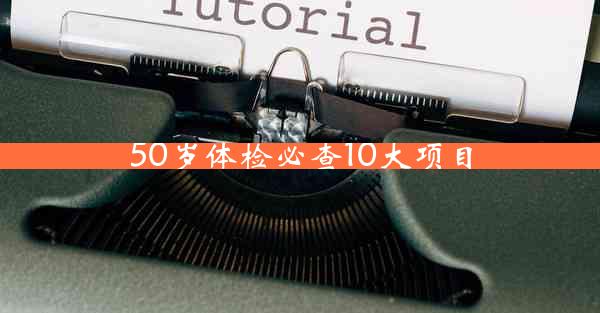 Tutorial

50岁体检必查10大项目